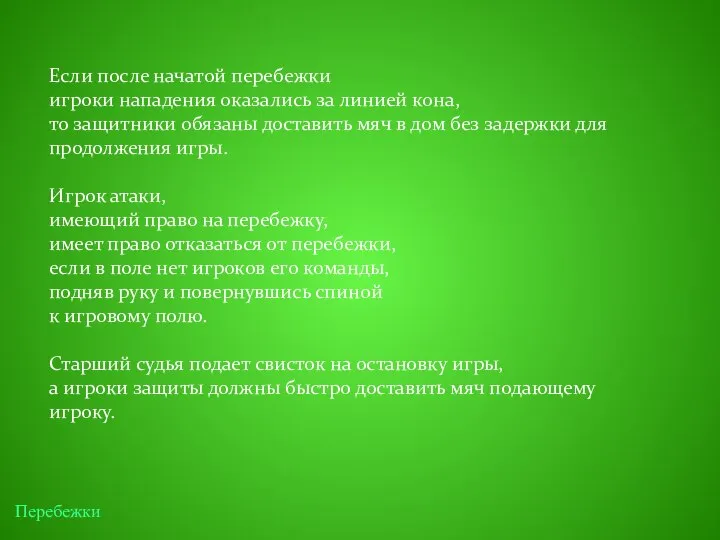 Если после начатой перебежки
игроки нападения оказались за линией кона,
то защитники обязаны доставить мяч в дом без задержки для продолжения игры.

Игрок атаки,
имеющий право на перебежку,
имеет право отказаться от перебежки,
если в поле нет игроков его команды,
подняв руку и повернувшись спиной
к игровому полю.

Старший судья подает свисток на остановку игры,
а игроки защиты должны быстро доставить мяч подающему игроку.

Перебежки